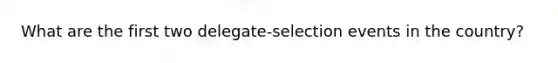 What are the first two delegate-selection events in the country?